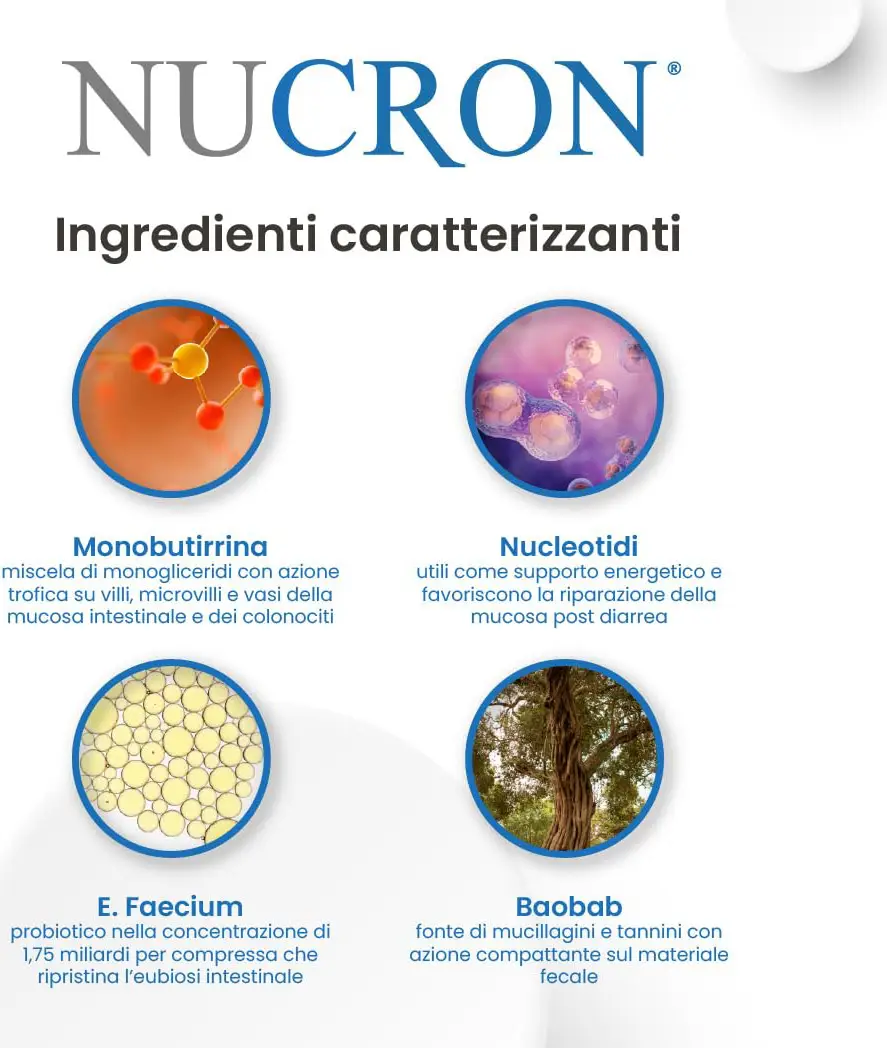 NUCRON®

Ingredienti caratterizzanti

Monobutirrina
miscela di monogliceridi con azione trofica su villi, microvilli e vasi della mucosa intestinale e dei colonociti

Nucleotidi
utili come supporto energetico e favoriscono la riparazione della mucosa post diarrea

E. Faecium
probiotico nella concentrazione di 1,75 miliardi per compressa che ripristina l'eubiosi intestinale

Baobab
fonte di mucillagini e tannini con azione compattante sul materiale fecale